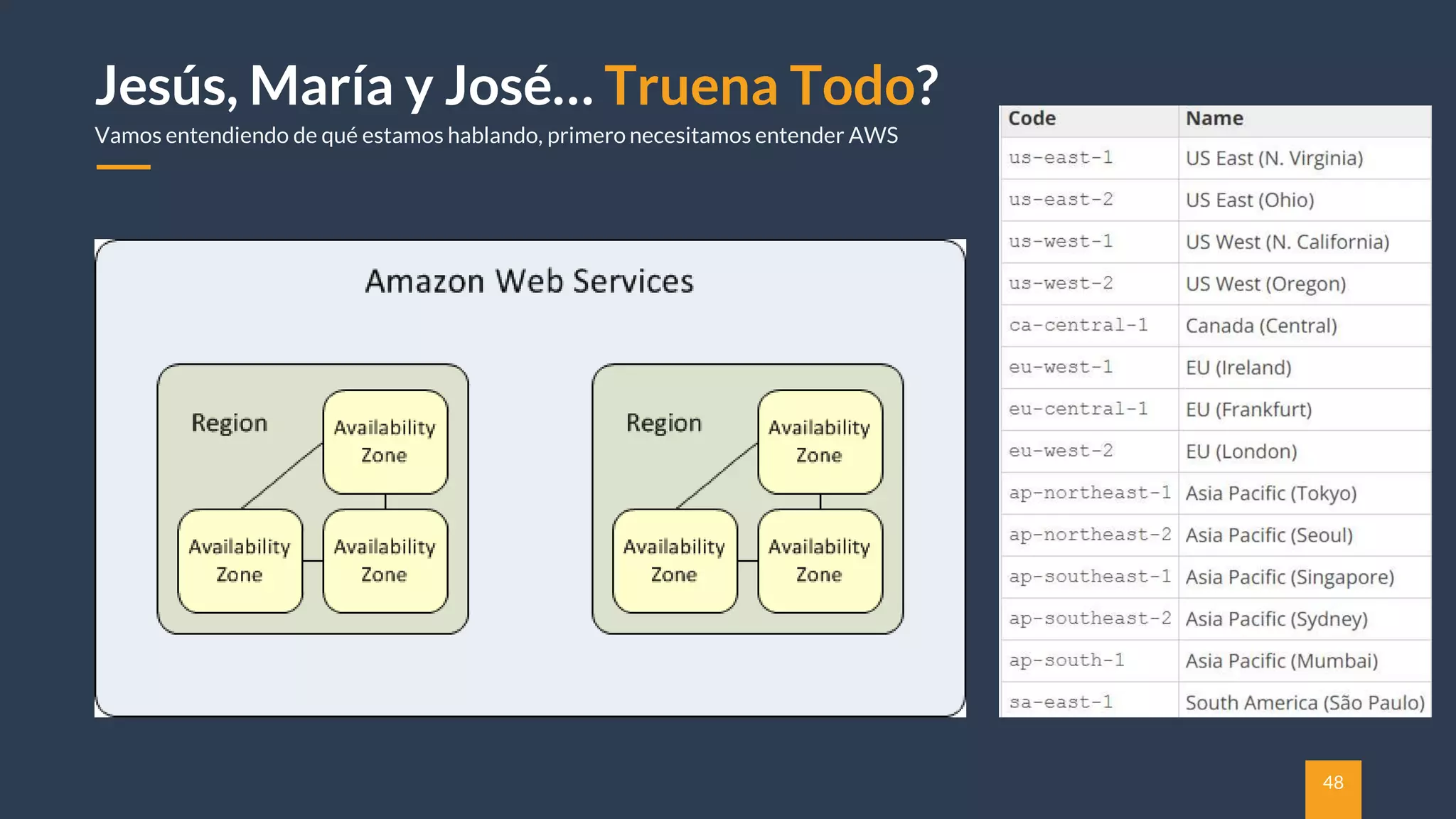 Jesús, María y José... Truena Todo?
Vamos entendiendo de qué estamos hablando, primero necesitamos entender AWS

Amazon Web Services

Region
Availability Zone
Availability Zone
Availability Zone

Region
Availability Zone
Availability Zone
Availability Zone

| Code | Name |
|---|---|
| us-east-1 | US East (N. Virginia) |
| us-east-2 | US East (Ohio) |
| us-west-1 | US West (N. California) |
| us-west-2 | US West (Oregon) |
| ca-central-1 | Canada (Central) |
| eu-west-1 | EU (Ireland) |
| eu-central-1 | EU (Frankfurt) |
| eu-west-2 | EU (London) |
| ap-northeast-1 | Asia Pacific (Tokyo) |
| ap-northeast-2 | Asia Pacific (Seoul) |
| ap-southeast-1 | Asia Pacific (Singapore) |
| ap-southeast-2 | Asia Pacific (Sydney) |
| ap-south-1 | Asia Pacific (Mumbai) |
| sa-east-1 | South America (São Paulo) |

48